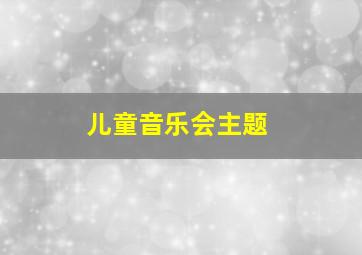 儿童音乐会主题